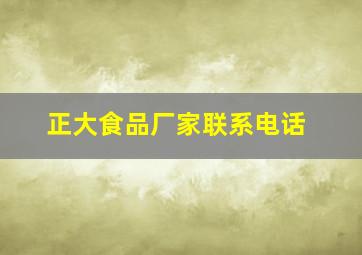 正大食品厂家联系电话